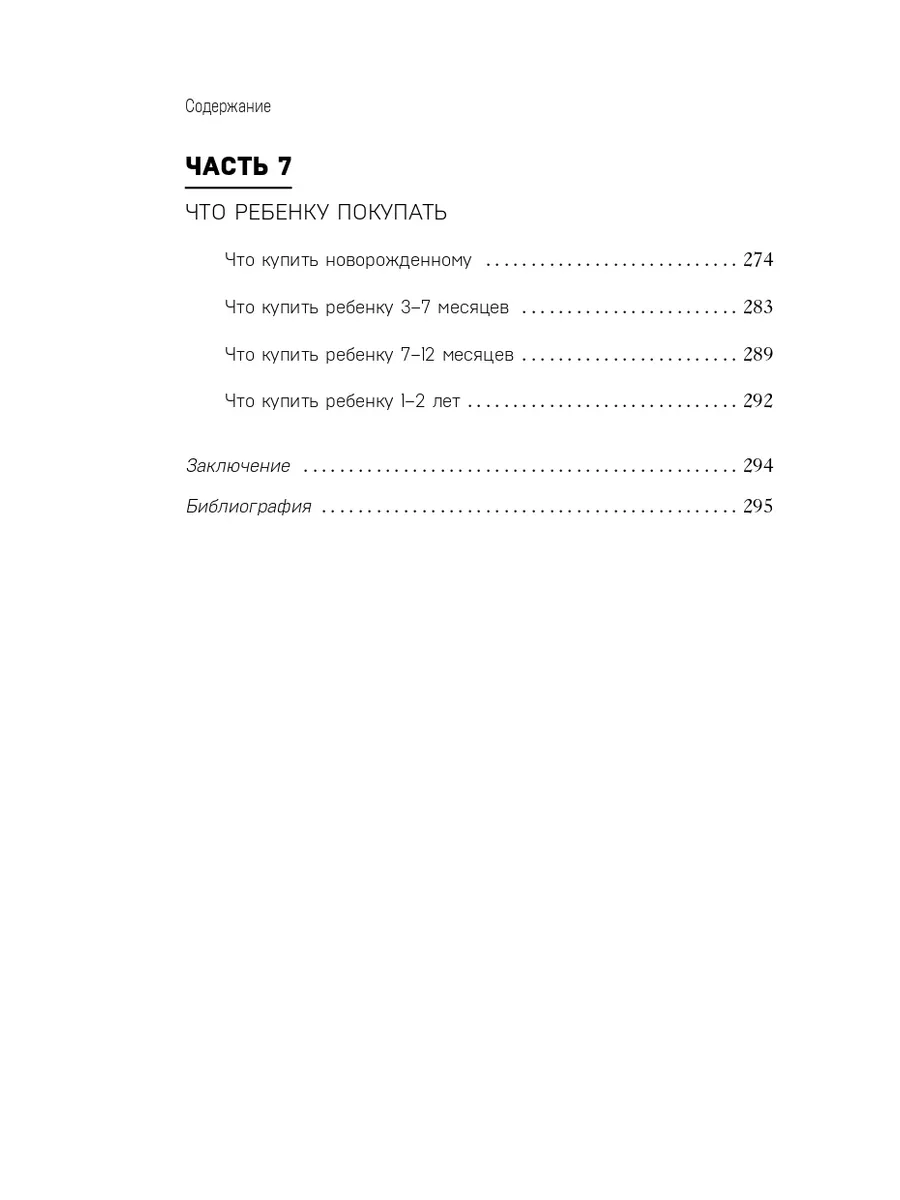 Содержание

ЧАСТЬ 7

ЧТО РЕБЕНКУ ПОКУПАТЬ

Что купить новорожденному 274

Что купить ребенку 3–7 месяцев 283

Что купить ребенку 7–12 месяцев 289

Что купить ребенку 1–2 лет 292

Заключение 294

Библиография 295